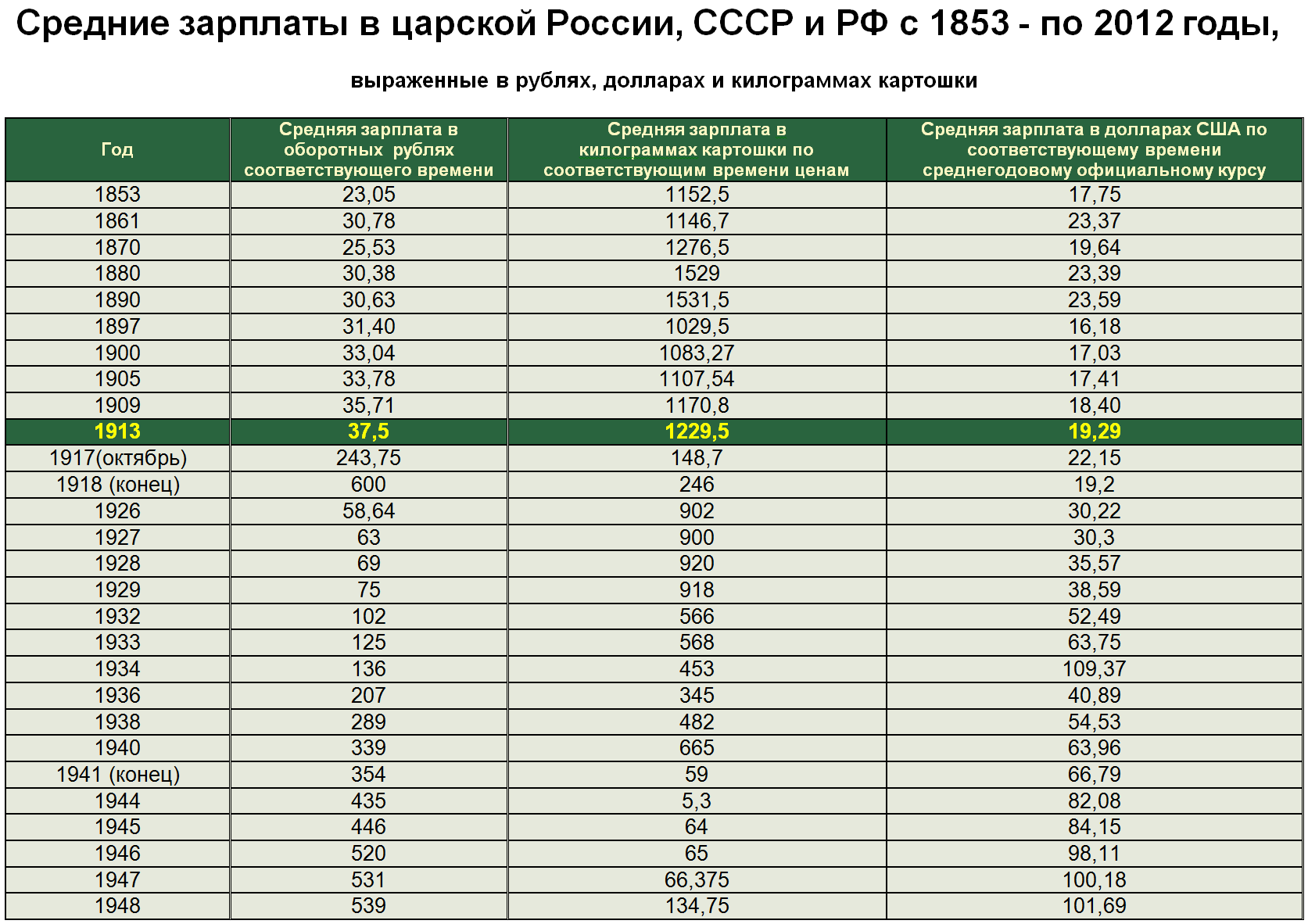 Средние зарплаты в царской России, СССР и РФ с 1853 - по 2012 годы,

выраженные в рублях, долларах и килограммах картошки

| Год | Средняя зарплата в оборотных рублях соответствующего времени | Средняя зарплата в килограммах картошки по соответствующим времени ценам | Средняя зарплата в долларах США по соответствующему времени среднегодовому официальному курсу |
|---|---|---|---|
| 1853 | 23,05 | 1152,5 | 17,75 |
| 1861 | 30,78 | 1146,7 | 23,37 |
| 1870 | 25,53 | 1276,5 | 19,64 |
| 1880 | 30,38 | 1529 | 23,39 |
| 1890 | 30,63 | 1531,5 | 23,59 |
| 1897 | 31,40 | 1029,5 | 16,18 |
| 1900 | 33,04 | 1083,27 | 17,03 |
| 1905 | 33,78 | 1107,54 | 17,41 |
| 1909 | 35,71 | 1170,8 | 18,40 |
| 1913 | 37,5 | 1229,5 | 19,29 |
| 1917(октябрь) | 243,75 | 148,7 | 22,15 |
| 1918 (конец) | 600 | 246 | 19,2 |
| 1926 | 58,64 | 902 | 30,22 |
| 1927 | 63 | 900 | 30,3 |
| 1928 | 69 | 920 | 35,57 |
| 1929 | 75 | 918 | 38,59 |
| 1932 | 102 | 566 | 52,49 |
| 1933 | 125 | 568 | 63,75 |
| 1934 | 136 | 453 | 109,37 |
| 1936 | 207 | 345 | 40,89 |
| 1938 | 289 | 482 | 54,53 |
| 1940 | 339 | 665 | 63,96 |
| 1941 (конец) | 354 | 59 | 66,79 |
| 1944 | 435 | 5,3 | 82,08 |
| 1945 | 446 | 64 | 84,15 |
| 1946 | 520 | 65 | 98,11 |
| 1947 | 531 | 66,375 | 100,18 |
| 1948 | 539 | 134,75 | 101,69 |